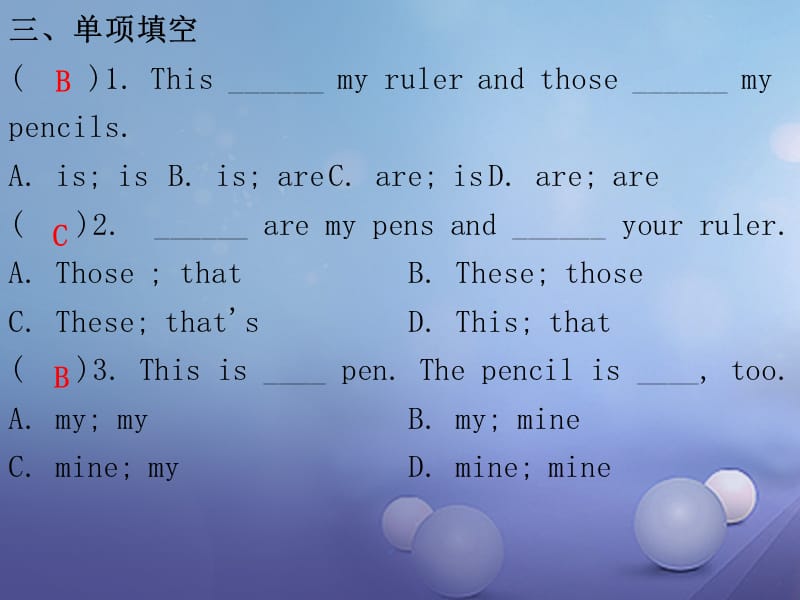 三、单项填空

( B )1. This ______ my ruler and those ______ my pencils.

A. is; is B. is; areC. are; isD. are; are

( C )2. ______ are my pens and ______ your ruler.

A. Those ; that B. These; those

C. These; that's D. This; that

( B )3. This is ____ pen. The pencil is ____, too.

A. my; my B. my; mine

C. mine; my D. mine; mine